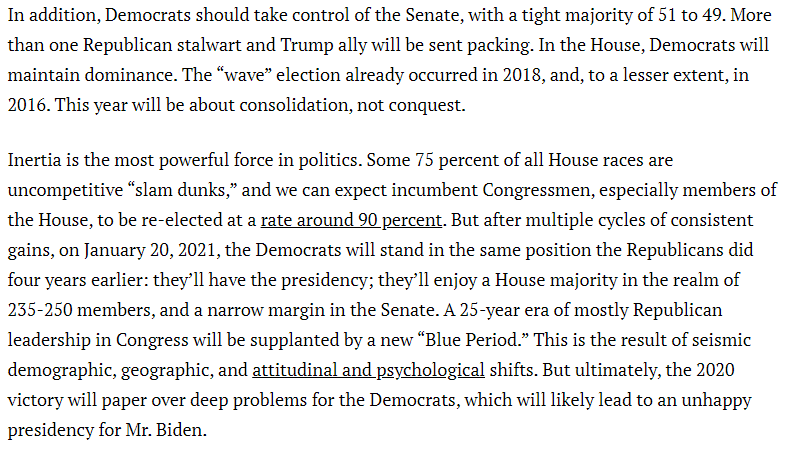 In addition, Democrats should take control of the Senate, with a tight majority of 51 to 49. More than one Republican stalwart and Trump ally will be sent packing. In the House, Democrats will maintain dominance. The “wave” election already occurred in 2018, and, to a lesser extent, in 2016. This year will be about consolidation, not conquest.

Inertia is the most powerful force in politics. Some 75 percent of all House races are uncompetitive “slam dunks,” and we can expect incumbent Congressmen, especially members of the House, to be re-elected at a rate around 90 percent. But after multiple cycles of consistent gains, on January 20, 2021, the Democrats will stand in the same position the Republicans did four years earlier: they’ll have the presidency; they’ll enjoy a House majority in the realm of 235-250 members, and a narrow margin in the Senate. A 25-year era of mostly Republican leadership in Congress will be supplanted by a new “Blue Period.” This is the result of seismic demographic, geographic, and attitudinal and psychological shifts. But ultimately, the 2020 victory will paper over deep problems for the Democrats, which will likely lead to an unhappy presidency for Mr. Biden.